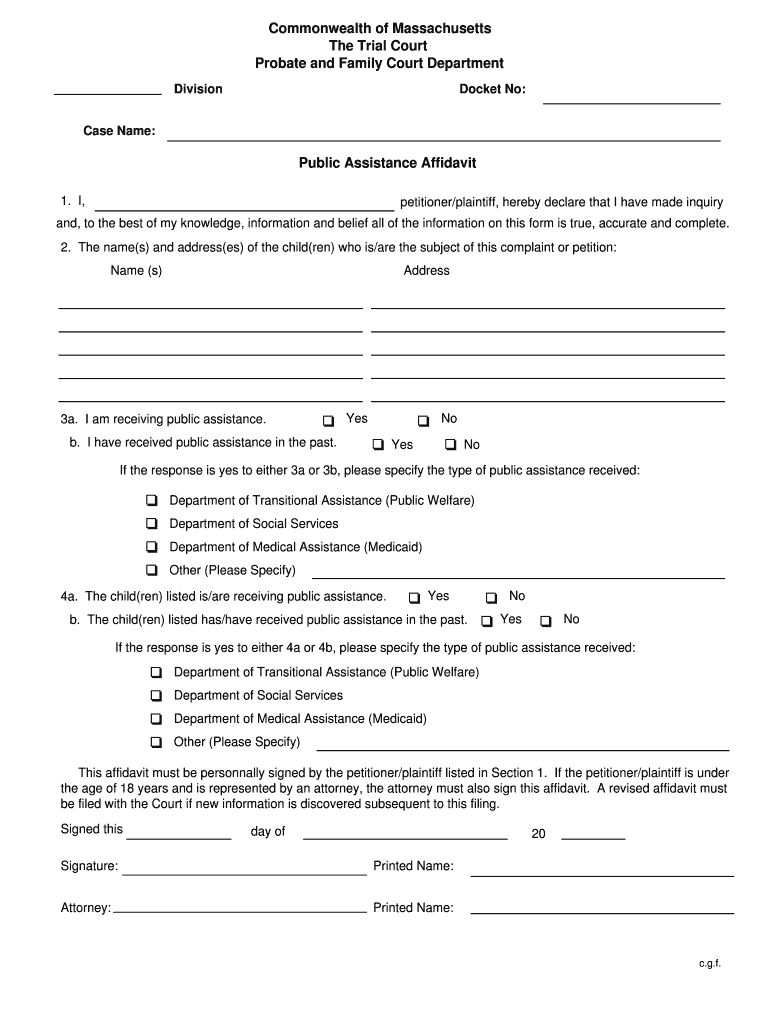 Commonwealth of Massachusetts
The Trial Court
Probate and Family Court Department

Division

Docket No:

Case Name:

Public Assistance Affidavit

1. I, petitioner/plaintiff, hereby declare that I have made inquiry and, to the best of my knowledge, information and belief all of the information on this form is true, accurate and complete.

2. The name(s) and address(es) of the child(ren) who is/are the subject of this complaint or petition:

Name (s)

Address

3a. I am receiving public assistance. ❑ Yes ❑ No

b. I have received public assistance in the past. ❑ Yes ❑ No

If the response is yes to either 3a or 3b, please specify the type of public assistance received:

❑ Department of Transitional Assistance (Public Welfare)
❑ Department of Social Services
❑ Department of Medical Assistance (Medicaid)
❑ Other (Please Specify)

4a. The child(ren) listed is/are receiving public assistance. ❑ Yes ❑ No

b. The child(ren) listed has/have received public assistance in the past. ❑ Yes ❑ No

If the response is yes to either 4a or 4b, please specify the type of public assistance received:

❑ Department of Transitional Assistance (Public Welfare)
❑ Department of Social Services
❑ Department of Medical Assistance (Medicaid)
❑ Other (Please Specify)

This affidavit must be personnally signed by the petitioner/plaintiff listed in Section 1. If the petitioner/plaintiff is under the age of 18 years and is represented by an attorney, the attorney must also sign this affidavit. A revised affidavit must be filed with the Court if new information is discovered subsequent to this filing.

Signed this day of 20

Signature: Printed Name:

Attorney: Printed Name:

c.g.f.